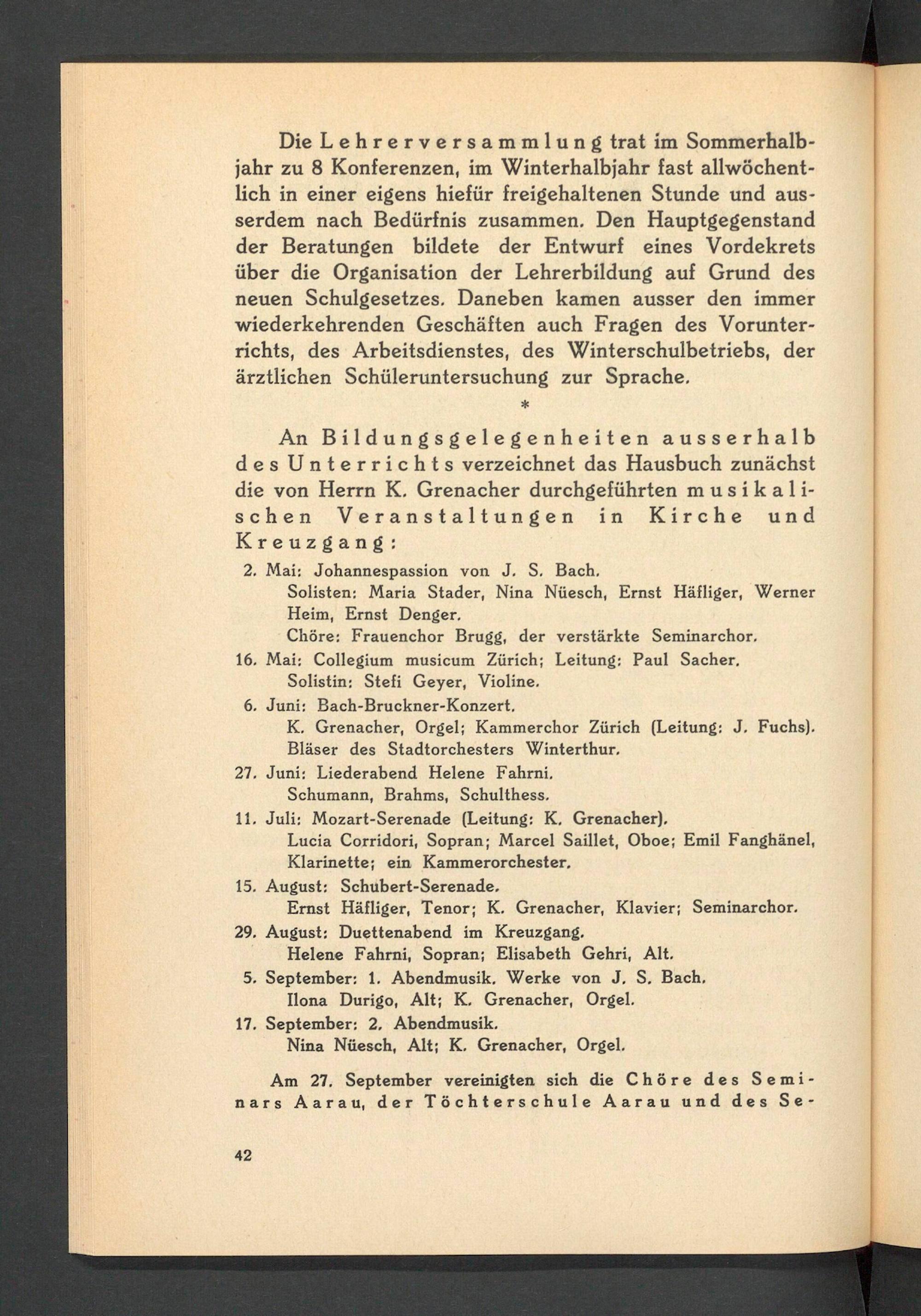 Die Lehrerversammlung trat im Sommerhalbjahr zu 8 Konferenzen, im Winterhalbjahr fast allwöchentlich in einer eigens hiefür freigehaltenen Stunde und ausserdem nach Bedürfnis zusammen. Den Hauptgegenstand der Beratungen bildete der Entwurf eines Vordekrets über die Organisation der Lehrerbildung auf Grund des neuen Schulgesetzes. Daneben kamen ausser den immer wiederkehrenden Geschäften auch Fragen des Vorunterrichts, des Arbeitsdienstes, des Winterschulbetriebs, der ärztlichen Schüleruntersuchung zur Sprache.

*

An Bildungsgelegenheiten ausserhalb des Unterrichts verzeichnet das Hausbuch zunächst die von Herrn K. Grenacher durchgeführten musikalischen Veranstaltungen in Kirche und Kreuzgang:

2. Mai: Johannespassion von J. S. Bach.
Solisten: Maria Stader, Nina Nüesch, Ernst Häfliger, Werner Heim, Ernst Denger.
Chöre: Frauenchor Brugg, der verstärkte Seminarchor.
16. Mai: Collegium musicum Zürich; Leitung: Paul Sacher.
Solistin: Stefi Geyer, Violine.
6. Juni: Bach-Bruckner-Konzert.
K. Grenacher, Orgel; Kammerchor Zürich (Leitung: J. Fuchs).
Bläser des Stadtorchesters Winterthur.
27. Juni: Liederabend Helene Fahrni.
Schumann, Brahms, Schulthess.
11. Juli: Mozart-Serenade (Leitung: K. Grenacher).
Lucia Corridori, Sopran; Marcel Saillet, Oboe; Emil Fanghänel, Klarinette; ein Kammerorchester.
15. August: Schubert-Serenade.
Ernst Häfliger, Tenor; K. Grenacher, Klavier; Seminarchor.
29. August: Duettenabend im Kreuzgang.
Helene Fahrni, Sopran; Elisabeth Gehri, Alt.
5. September: 1. Abendmusik. Werke von J. S. Bach.
Ilona Durigo, Alt; K. Grenacher, Orgel.
17. September: 2. Abendmusik.
Nina Nüesch, Alt; K. Grenacher, Orgel.

Am 27. September vereinigten sich die Chöre des Seminars Aarau, der Töchterschule Aarau und des Se-

42